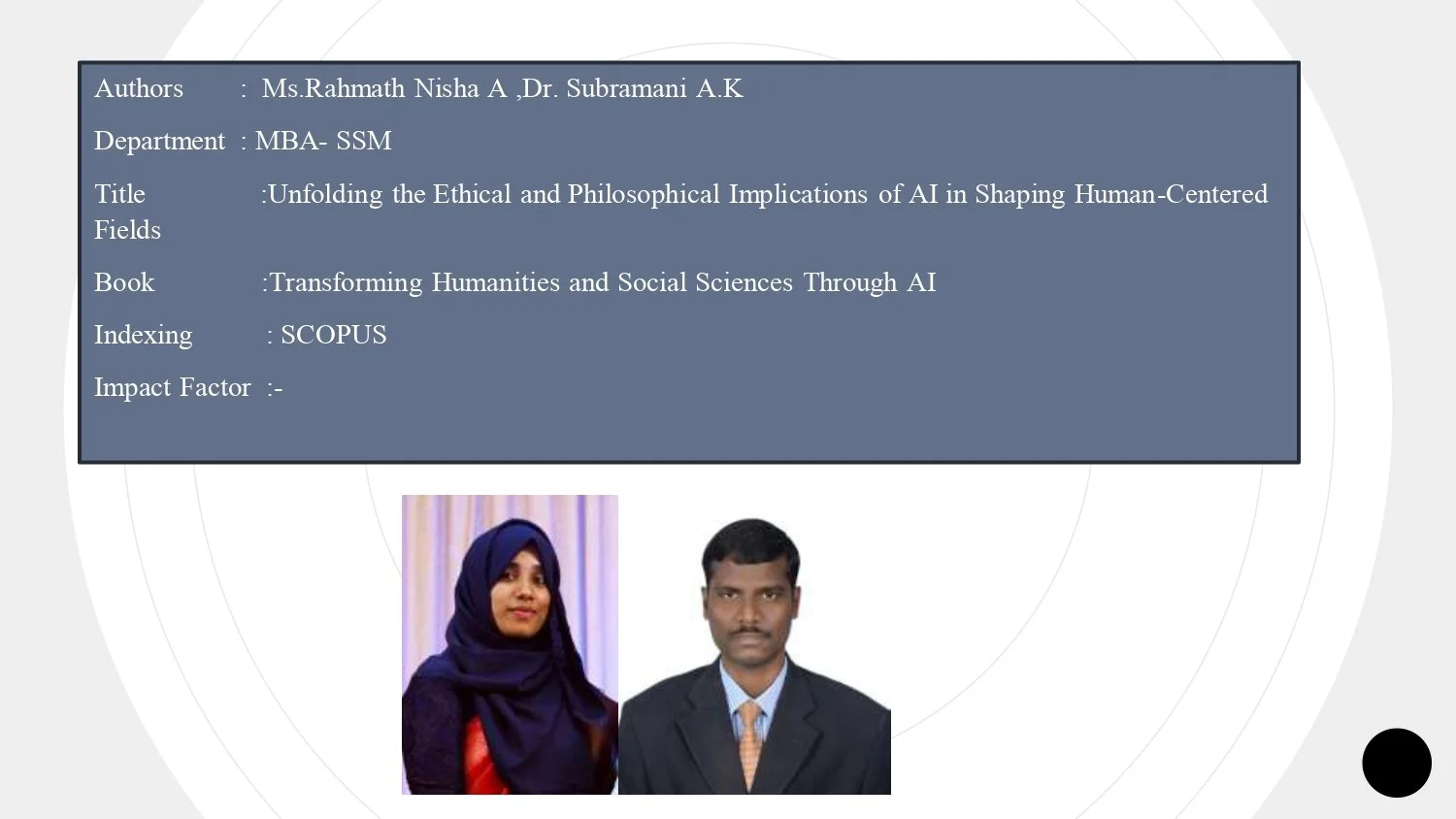 Authors : Ms.Rahmath Nisha A ,Dr. Subramani A.K

Department : MBA- SSM

Title :Unfolding the Ethical and Philosophical Implications of AI in Shaping Human-Centered Fields

Book :Transforming Humanities and Social Sciences Through AI

Indexing : SCOPUS

Impact Factor :-